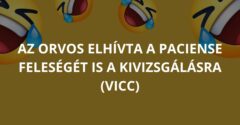 AZ ORVOS ELHÍVTA A PACIENSE FELESÉGÉT IS A KIVIZSGÁLÁSRA (VICC)